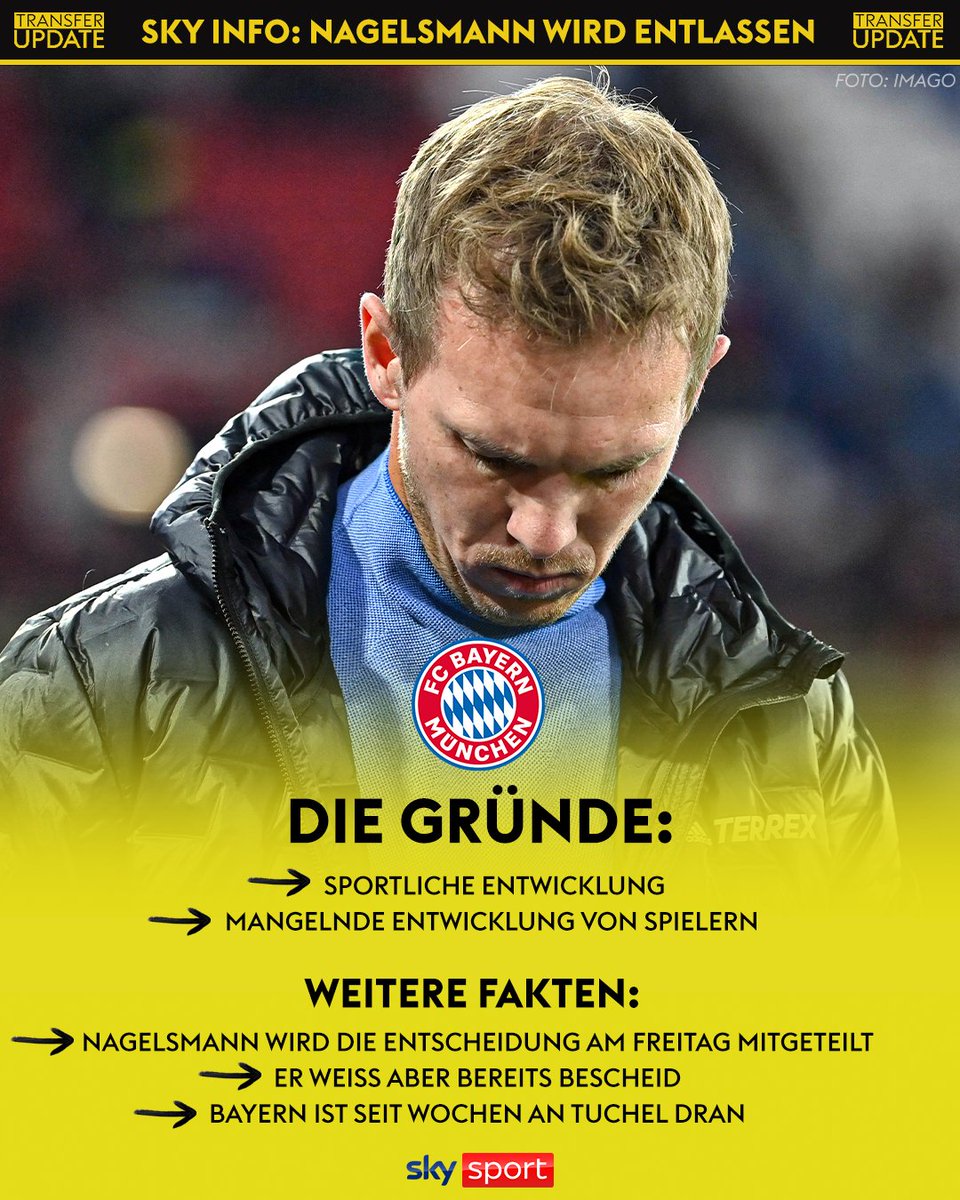 TRANSFER UPDATE

SKY INFO: NAGELSMANN WIRD ENTLASSEN

TRANSFER UPDATE

FOTO: IMAGO

FC BAYERN MÜNCHEN

TERREX

DIE GRÜNDE:

SPORTLICHE ENTWICKLUNG

MANGELNDE ENTWICKLUNG VON SPIELERN

WEITERE FAKTEN:

NAGELSMANN WIRD DIE ENTSCHEIDUNG AM FREITAG MITGETEILT

ER WEISS ABER BEREITS BESCHEID

BAYERN IST SEIT WOCHEN AN TUCHEL DRAN

sky sport